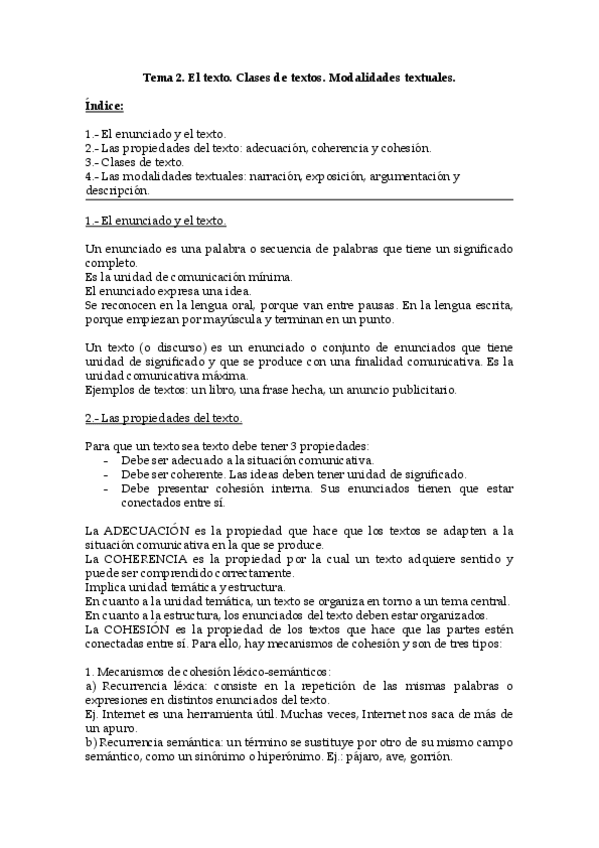 Tema 2. El texto. Clases de textos. Modalidades textuales.

Índice:

1.- El enunciado y el texto.
2.- Las propiedades del texto: adecuación, coherencia y cohesión.
3.- Clases de texto.
4.- Las modalidades textuales: narración, exposición, argumentación y descripción.

1.- El enunciado y el texto.

Un enunciado es una palabra o secuencia de palabras que tiene un significado completo.
Es la unidad de comunicación mínima.
El enunciado expresa una idea.
Se reconocen en la lengua oral, porque van entre pausas. En la lengua escrita, porque empiezan por mayúscula y terminan en un punto.

Un texto (o discurso) es un enunciado o conjunto de enunciados que tiene unidad de significado y que se produce con una finalidad comunicativa. Es la unidad comunicativa máxima.
Ejemplos de textos: un libro, una frase hecha, un anuncio publicitario.

2.- Las propiedades del texto.

Para que un texto sea texto debe tener 3 propiedades:
- Debe ser adecuado a la situación comunicativa.
- Debe ser coherente. Las ideas deben tener unidad de significado.
- Debe presentar cohesión interna. Sus enunciados tienen que estar conectados entre sí.

La ADECUACIÓN es la propiedad que hace que los textos se adapten a la situación comunicativa en la que se produce.
La COHERENCIA es la propiedad por la cual un texto adquiere sentido y puede ser comprendido correctamente.
Implica unidad temática y estructura.
En cuanto a la unidad temática, un texto se organiza en torno a un tema central.
En cuanto a la estructura, los enunciados del texto deben estar organizados.
La COHESIÓN es la propiedad de los textos que hace que las partes estén conectadas entre sí. Para ello, hay mecanismos de cohesión y son de tres tipos:

1. Mecanismos de cohesión léxico-semánticos:
a) Recurrencia léxica: consiste en la repetición de las mismas palabras o expresiones en distintos enunciados del texto.
Ej. Internet es una herramienta útil. Muchas veces, Internet nos saca de más de un apuro.
b) Recurrencia semántica: un término se sustituye por otro de su mismo campo semántico, como un sinónimo o hiperónimo. Ej.: pájaro, ave, gorrión.